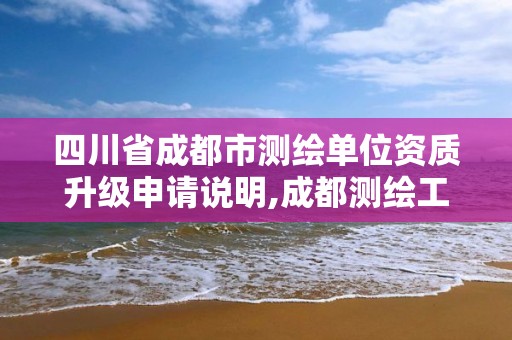 四川省成都市测绘单位资质升级申请说明,成都测绘工